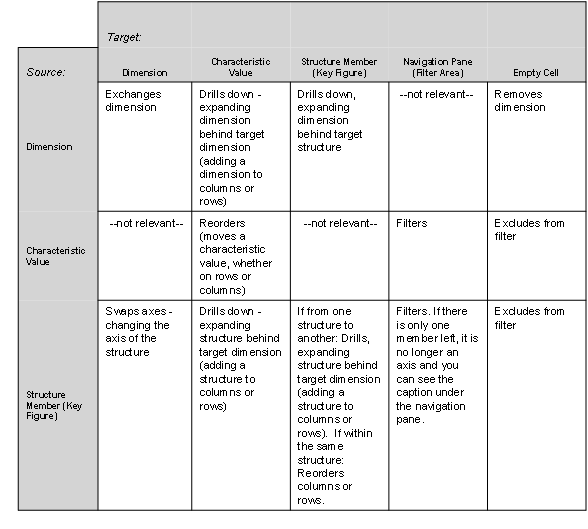 |  | Target: |  |  |  |  |
|---|---|---|---|---|---|
| Source: | Dimension | Characteristic Value | Structure Member (Key Figure) | Navigation Pane (Filter Area) | Empty Cell |
| Dimension | Exchanges dimension | Drills down - expanding dimension behind target dimension (adding a dimension to columns or rows) | Drills down, expanding dimension behind target structure | --not relevant-- | Removes dimension |
| Characteristic Value | --not relevant-- | Reorders (moves a characteristic value, whether on rows or columns) | --not relevant-- | Filters | Excludes from filter |
| Structure Member (Key Figure) | Swaps axes - changing the axis of the structure | Drills down - expanding structure behind target dimension (adding a structure to columns or rows) | If from one structure to another: Drills, expanding structure behind target dimension (adding a structure to columns or rows). If within the same structure: Reorders columns or rows. | Filters. If there is only one member left, it is no longer an axis and you can see the caption under the navigation pane. | Excludes from filter |